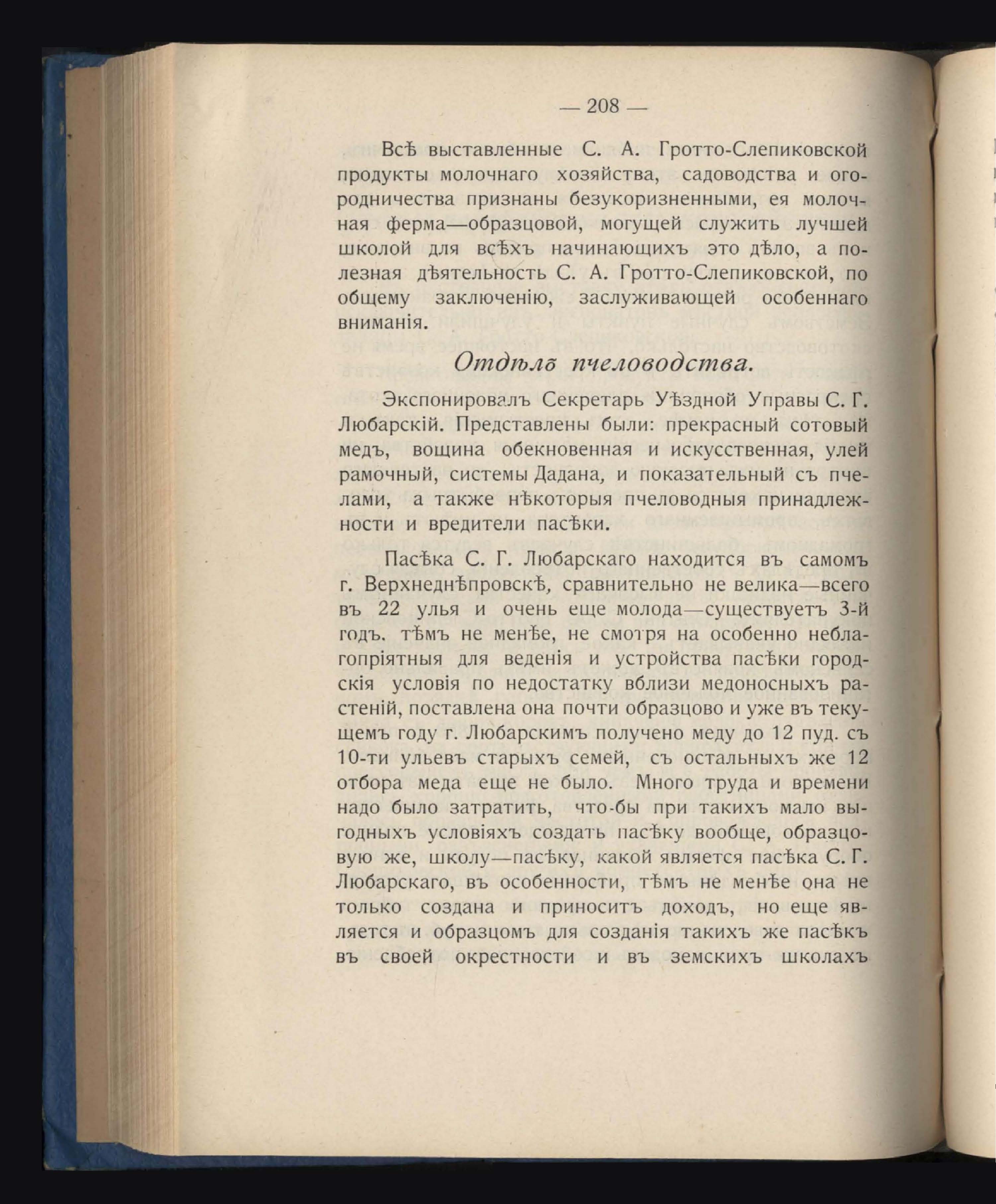 — 208 —

Всѣ выставленные С. А. Гротто-Слепиковской продукты молочнаго хозяйства, садоводства и огородничества признаны безукоризненными, ея молочная ферма—образцовой, могущей служить лучшей школой для всѣхъ начинающихъ это дѣло, а полезная дѣятельность С. А. Гротто-Слепиковской, по общему заключенію, заслуживающей особеннаго вниманія.

Отдѣлъ пчеловодства.

Экспонировалъ Секретарь Уѣздной Управы С. Г. Любарскій. Представлены были: прекрасный сотовый медъ, вощина обекновенная и искусственная, улей рамочный, системы Дадана, и показательный съ пчелами, а также нѣкоторыя пчеловодныя принадлежности и вредители пасѣки.

Пасѣка С. Г. Любарскаго находится въ самомъ г. Верхнеднѣпровскѣ, сравнительно не велика—всего въ 22 улья и очень еще молода—существуетъ 3-й годъ. тѣмъ не менѣе, не смотря на особенно неблагопріятныя для веденія и устройства пасѣки городскія условія по недостатку вблизи медоносныхъ растеній, поставлена она почти образцово и уже въ текущемъ году г. Любарскимъ получено меду до 12 пуд. съ 10-ти ульевъ старыхъ семей, съ остальныхъ же 12 отбора меда еще не было. Много труда и времени надо было затратить, что-бы при такихъ мало выгодныхъ условіяхъ создать пасѣку вообще, образцовую же, школу—пасѣку, какой является пасѣка С. Г. Любарскаго, въ особенности, тѣмъ не менѣе она не только создана и приноситъ доходъ, но еще является и образцомъ для созданія такихъ же пасѣкъ въ своей окрестности и въ земскихъ школахъ